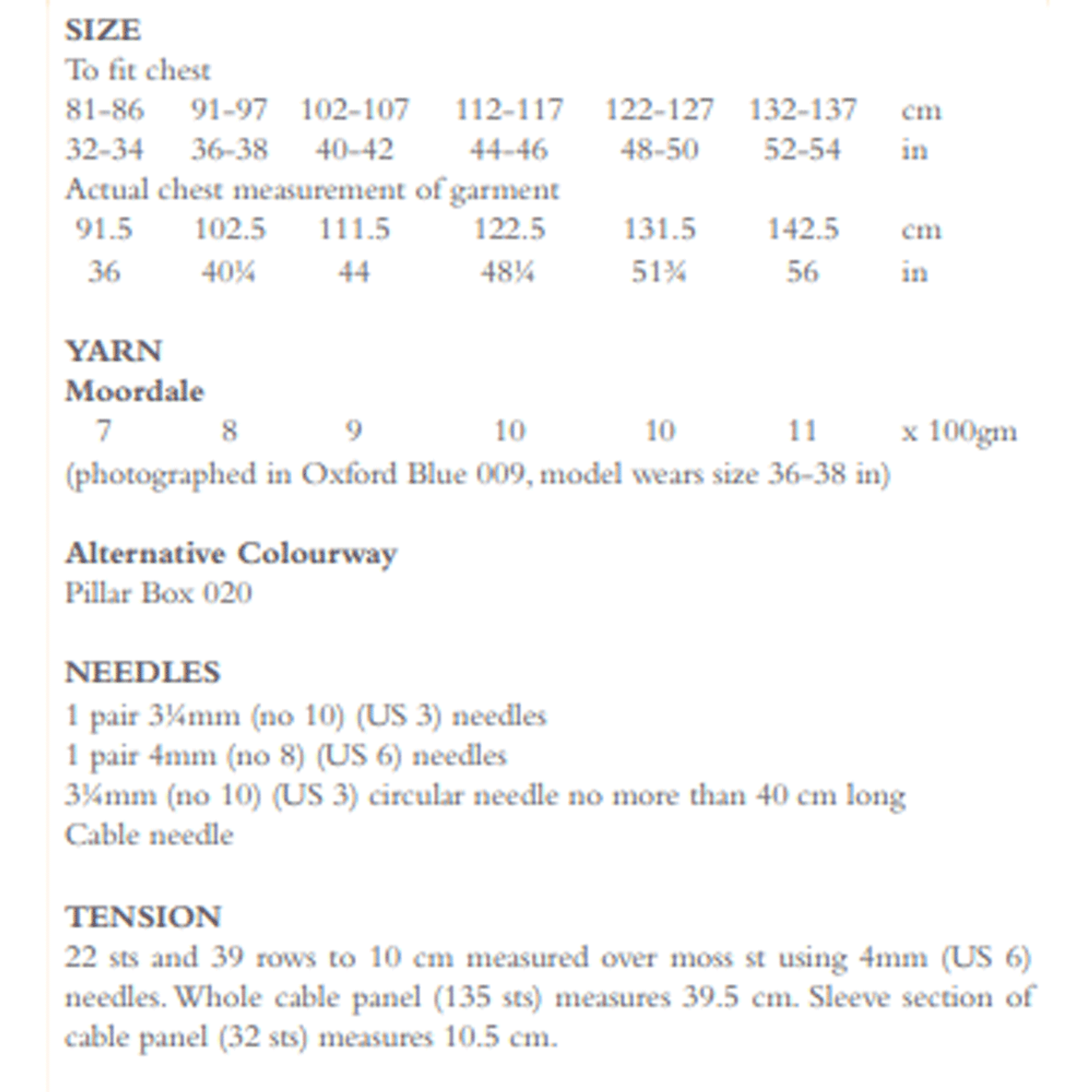 SIZE
To fit chest

| 81-86 | 91-97 | 102-107 | 112-117 | 122-127 | 132-137 | cm |
|---|---|---|---|---|---|---|
| 32-34 | 36-38 | 40-42 | 44-46 | 48-50 | 52-54 | in |

Actual chest measurement of garment

| 91.5 | 102.5 | 111.5 | 122.5 | 131.5 | 142.5 | cm |
|---|---|---|---|---|---|---|
| 36 | 40¼ | 44 | 48¼ | 51¾ | 56 | in |

YARN
Moordale

| 7 | 8 | 9 | 10 | 10 | 11 | x 100gm |
|---|---|---|---|---|---|---|

(photographed in Oxford Blue 009, model wears size 36-38 in)

Alternative Colourway
Pillar Box 020

NEEDLES
1 pair 3¼mm (no 10) (US 3) needles
1 pair 4mm (no 8) (US 6) needles
3¼mm (no 10) (US 3) circular needle no more than 40 cm long
Cable needle

TENSION
22 sts and 39 rows to 10 cm measured over moss st using 4mm (US 6) needles. Whole cable panel (135 sts) measures 39.5 cm. Sleeve section of cable panel (32 sts) measures 10.5 cm.